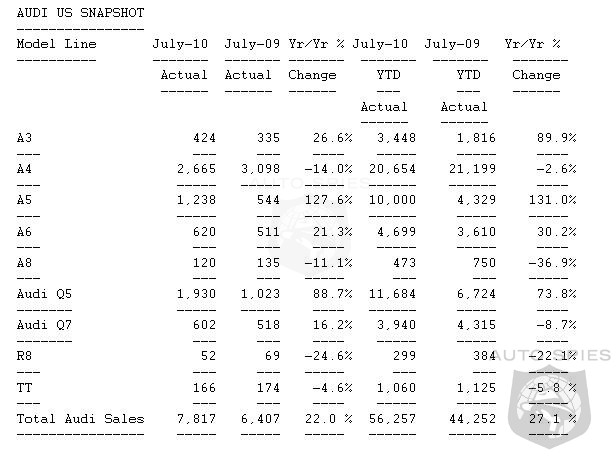 AUDI US SNAPSHOT

| Model Line | July-10 Actual | July-09 Actual | Yr/Yr % Change | July-10 YTD Actual | July-09 YTD Actual | Yr/Yr % Change |
|---|---|---|---|---|---|---|
| A3 | 424 | 335 | 26.6% | 3,448 | 1,816 | 89.9% |
| A4 | 2,665 | 3,098 | -14.0% | 20,654 | 21,199 | -2.6% |
| A5 | 1,238 | 544 | 127.6% | 10,000 | 4,329 | 131.0% |
| A6 | 620 | 511 | 21.3% | 4,699 | 3,610 | 30.2% |
| A8 | 120 | 135 | -11.1% | 473 | 750 | -36.9% |
| Audi Q5 | 1,930 | 1,023 | 88.7% | 11,684 | 6,724 | 73.8% |
| Audi Q7 | 602 | 518 | 16.2% | 3,940 | 4,315 | -8.7% |
| R8 | 52 | 69 | -24.6% | 299 | 384 | -22.1% |
| TT | 166 | 174 | -4.6% | 1,060 | 1,125 | -5.8 % |
| Total Audi Sales | 7,817 | 6,407 | 22.0 % | 56,257 | 44,252 | 27.1 % |

AUTOSPIES